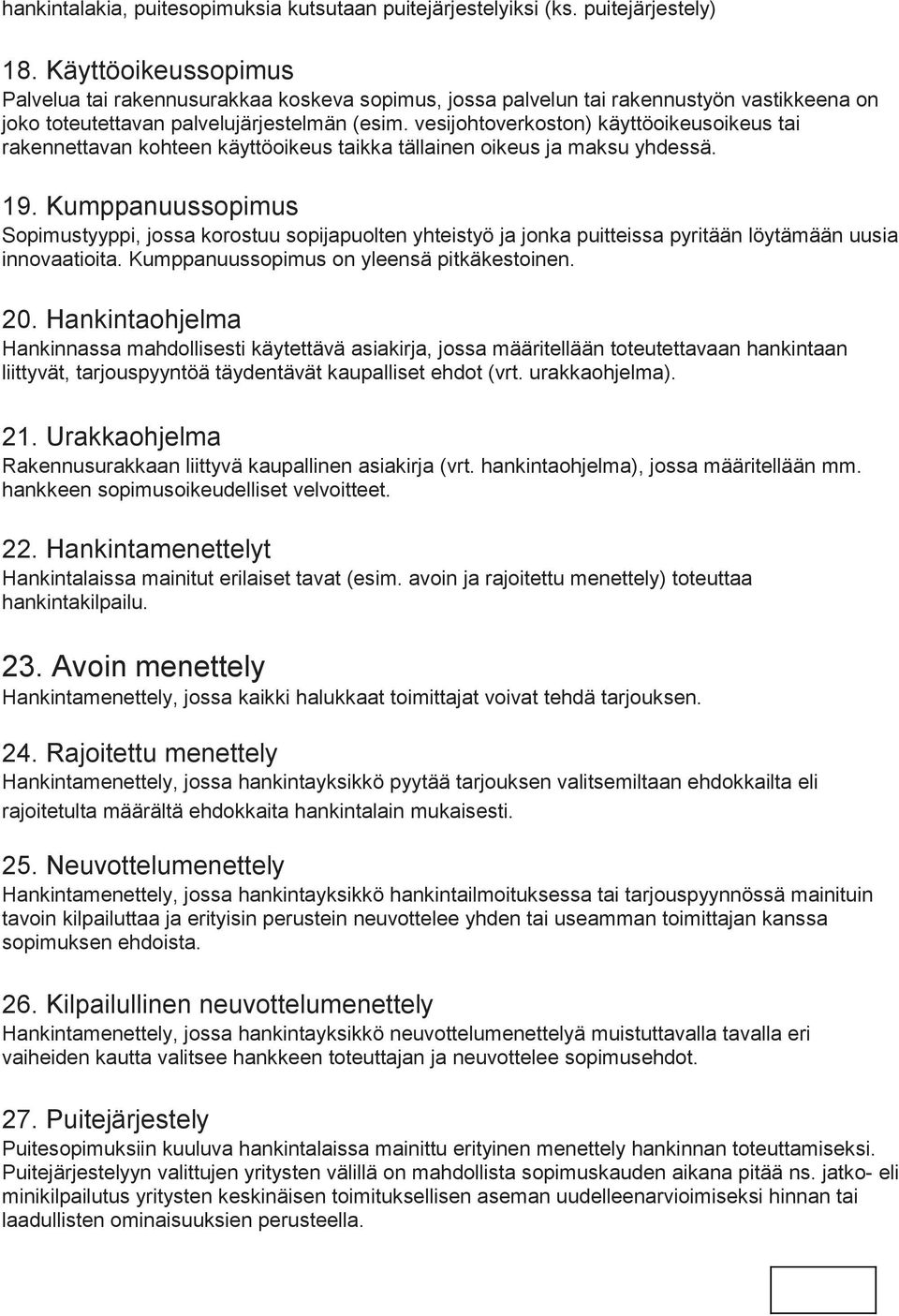 hankintalakia, puitesopimuksia kutsutaan puitejärjestelyiksi (ks. puitejärjestely)

18. Käyttöoikeussopimus
Palvelua tai rakennusurakkaa koskeva sopimus, jossa palvelun tai rakennustyön vastikkeena on joko toteutettavan palvelujärjestelmän (esim. vesijohtoverkoston) käyttöoikeusoikeus tai rakennettavan kohteen käyttöoikeus taikka tällainen oikeus ja maksu yhdessä.

19. Kumppanuussopimus
Sopimustyyppi, jossa korostuu sopijapuolten yhteistyö ja jonka puitteissa pyritään löytämään uusia innovaatioita. Kumppanuussopimus on yleensä pitkäkestoinen.

20. Hankintaohjelma
Hankinnassa mahdollisesti käytettävä asiakirja, jossa määritellään toteutettavaan hankintaan liittyvät, tarjouspyyntöä täydentävät kaupalliset ehdot (vrt. urakkaohjelma).

21. Urakkaohjelma
Rakennusurakkaan liittyvä kaupallinen asiakirja (vrt. hankintaohjelma), jossa määritellään mm. hankkeen sopimusoikeudelliset velvoitteet.

22. Hankintamenettelyt
Hankintalaissa mainitut erilaiset tavat (esim. avoin ja rajoitettu menettely) toteuttaa hankintakilpailu.

23. Avoin menettely
Hankintamenettely, jossa kaikki halukkaat toimittajat voivat tehdä tarjouksen.

24. Rajoitettu menettely
Hankintamenettely, jossa hankintayksikkö pyytää tarjouksen valitsemiltaan ehdokkailta eli rajoitetulta määrältä ehdokkaita hankintalain mukaisesti.

25. Neuvottelumenettely
Hankintamenettely, jossa hankintayksikkö hankintailmoituksessa tai tarjouspyynnössä mainituin tavoin kilpailuttaa ja erityisin perustein neuvottelee yhden tai useamman toimittajan kanssa sopimuksen ehdoista.

26. Kilpailullinen neuvottelumenettely
Hankintamenettely, jossa hankintayksikkö neuvottelumenettelyä muistuttavalla tavalla eri vaiheiden kautta valitsee hankkeen toteuttajan ja neuvottelee sopimusehdot.

27. Puitejärjestely
Puitesopimuksiin kuuluva hankintalaissa mainittu erityinen menettely hankinnan toteuttamiseksi. Puitejärjestelyyn valittujen yritysten välillä on mahdollista sopimuskauden aikana pitää ns. jatko- eli minikilpailutus yritysten keskinäisen toimituksellisen aseman uudelleenarvioimiseksi hinnan tai laadullisten ominaisuuksien perusteella.